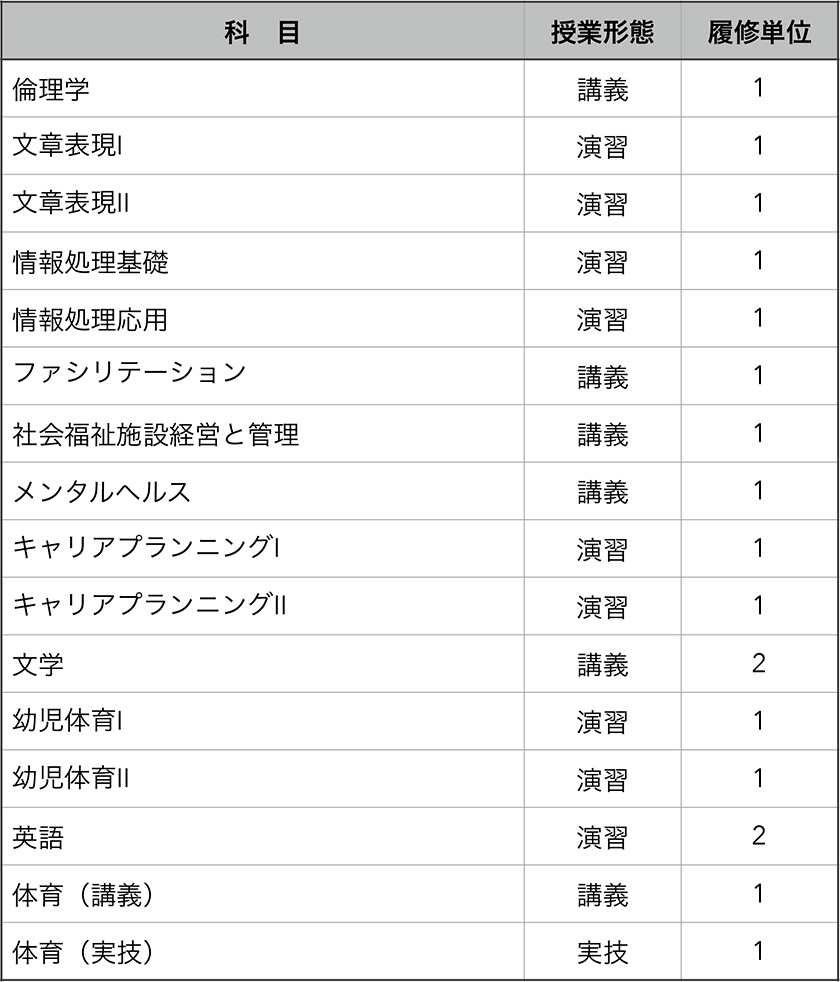 | 科　目 | 授業形態 | 履修単位 |
|---|---|---|
| 倫理学 | 講義 | 1 |
| 文章表現I | 演習 | 1 |
| 文章表現II | 演習 | 1 |
| 情報処理基礎 | 演習 | 1 |
| 情報処理応用 | 演習 | 1 |
| ファシリテーション | 講義 | 1 |
| 社会福祉施設経営と管理 | 講義 | 1 |
| メンタルヘルス | 講義 | 1 |
| キャリアプランニングI | 演習 | 1 |
| キャリアプランニングII | 演習 | 1 |
| 文学 | 講義 | 2 |
| 幼児体育I | 演習 | 1 |
| 幼児体育II | 演習 | 1 |
| 英語 | 演習 | 2 |
| 体育（講義） | 講義 | 1 |
| 体育（実技） | 実技 | 1 |